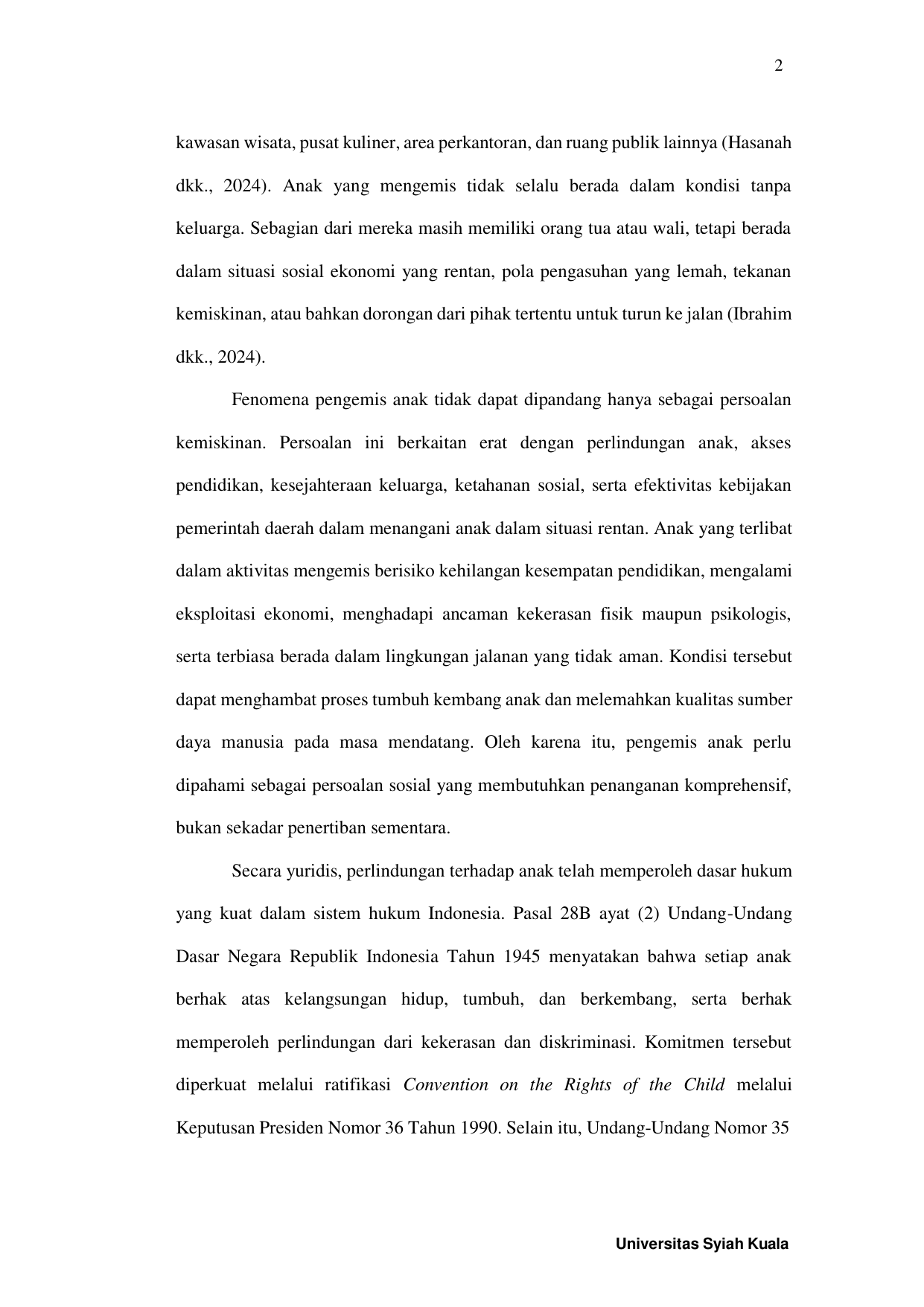 2

kawasan wisata, pusat kuliner, area perkantoran, dan ruang publik lainnya (Hasanah dkk., 2024). Anak yang mengemis tidak selalu berada dalam kondisi tanpa keluarga. Sebagian dari mereka masih memiliki orang tua atau wali, tetapi berada dalam situasi sosial ekonomi yang rentan, pola pengasuhan yang lemah, tekanan kemiskinan, atau bahkan dorongan dari pihak tertentu untuk turun ke jalan (Ibrahim dkk., 2024).

Fenomena pengemis anak tidak dapat dipandang hanya sebagai persoalan kemiskinan. Persoalan ini berkaitan erat dengan perlindungan anak, akses pendidikan, kesejahteraan keluarga, ketahanan sosial, serta efektivitas kebijakan pemerintah daerah dalam menangani anak dalam situasi rentan. Anak yang terlibat dalam aktivitas mengemis berisiko kehilangan kesempatan pendidikan, mengalami eksploitasi ekonomi, menghadapi ancaman kekerasan fisik maupun psikologis, serta terbiasa berada dalam lingkungan jalanan yang tidak aman. Kondisi tersebut dapat menghambat proses tumbuh kembang anak dan melemahkan kualitas sumber daya manusia pada masa mendatang. Oleh karena itu, pengemis anak perlu dipahami sebagai persoalan sosial yang membutuhkan penanganan komprehensif, bukan sekadar penertiban sementara.

Secara yuridis, perlindungan terhadap anak telah memperoleh dasar hukum yang kuat dalam sistem hukum Indonesia. Pasal 28B ayat (2) Undang-Undang Dasar Negara Republik Indonesia Tahun 1945 menyatakan bahwa setiap anak berhak atas kelangsungan hidup, tumbuh, dan berkembang, serta berhak memperoleh perlindungan dari kekerasan dan diskriminasi. Komitmen tersebut diperkuat melalui ratifikasi Convention on the Rights of the Child melalui Keputusan Presiden Nomor 36 Tahun 1990. Selain itu, Undang-Undang Nomor 35

Universitas Syiah Kuala